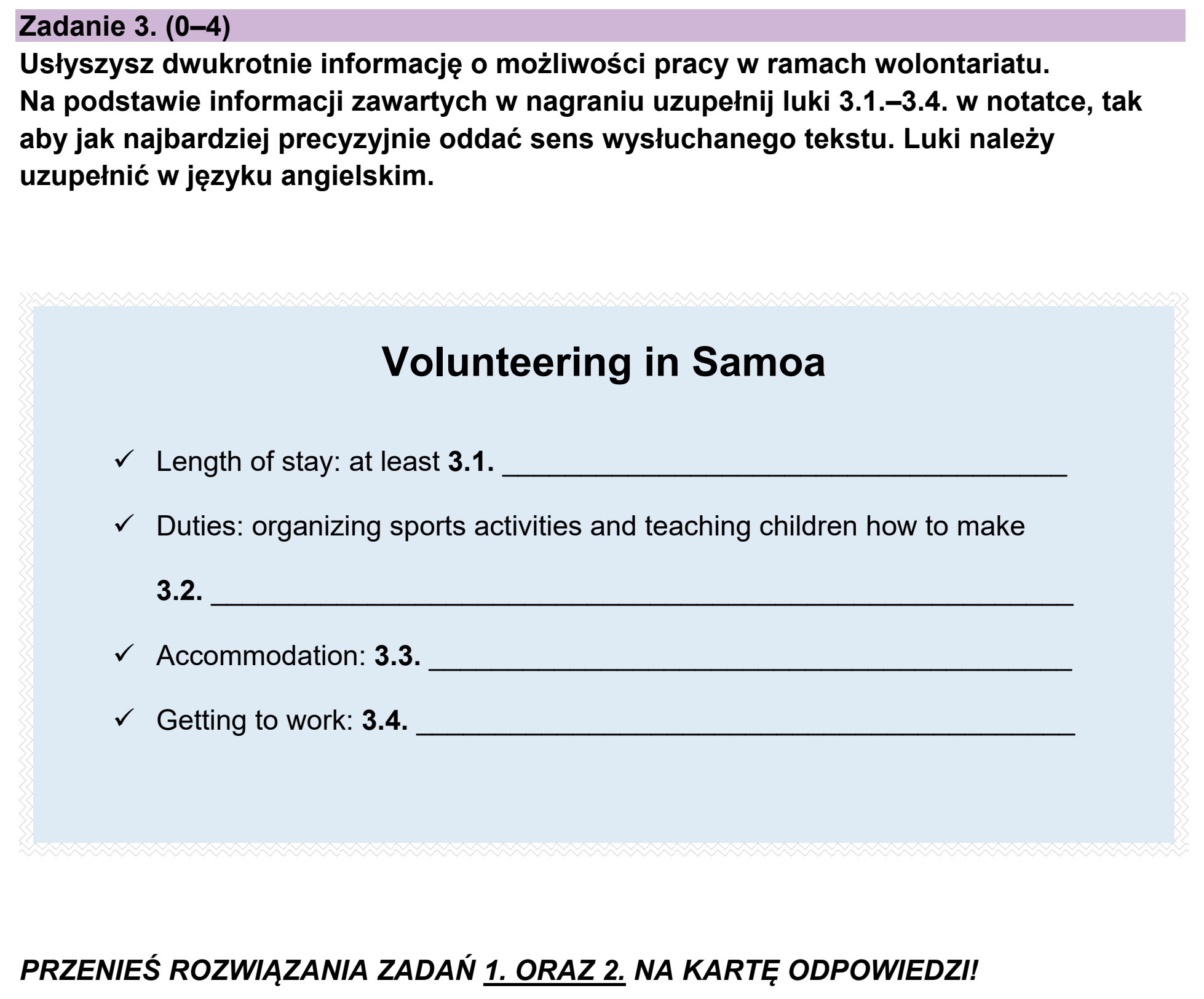 Zadanie 3. (0–4)

Usłyszysz dwukrotnie informację o możliwości pracy w ramach wolontariatu. Na podstawie informacji zawartych w nagraniu uzupełnij luki 3.1.–3.4. w notatce, tak aby jak najbardziej precyzyjnie oddać sens wysłuchanego tekstu. Luki należy uzupełnić w języku angielskim.

Volunteering in Samoa

✓ Length of stay: at least 3.1. ____

✓ Duties: organizing sports activities and teaching children how to make 3.2. ____

✓ Accommodation: 3.3. ____

✓ Getting to work: 3.4. ____

PRZENIEŚ ROZWIĄZANIA ZADAŃ 1. ORAZ 2. NA KARTĘ ODPOWIEDZI!